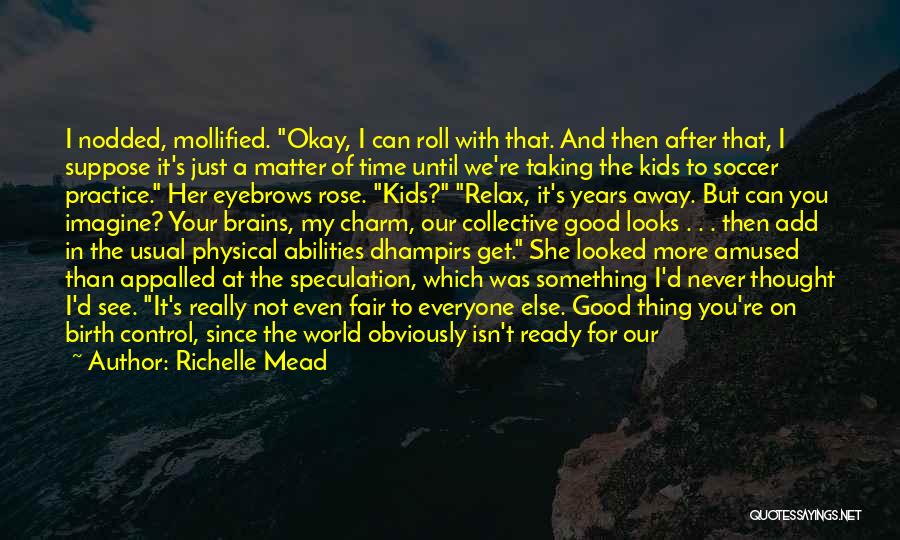 I nodded, mollified. "Okay, I can roll with that. And then after that, I suppose it's just a matter of time until we're taking the kids to soccer practice." Her eyebrows rose. "Kids?" "Relax, it's years away. But can you imagine? Your brains, my charm, our collective good looks . . . then add in the usual physical abilities dhampirs get." She looked more amused than appalled at the speculation, which was something I'd never thought I'd see. "It's really not even fair to everyone else. Good thing you're on birth control, since the world obviously isn't ready for our

~ Author: Richelle Mead

QUOTESSAYINGS.NET